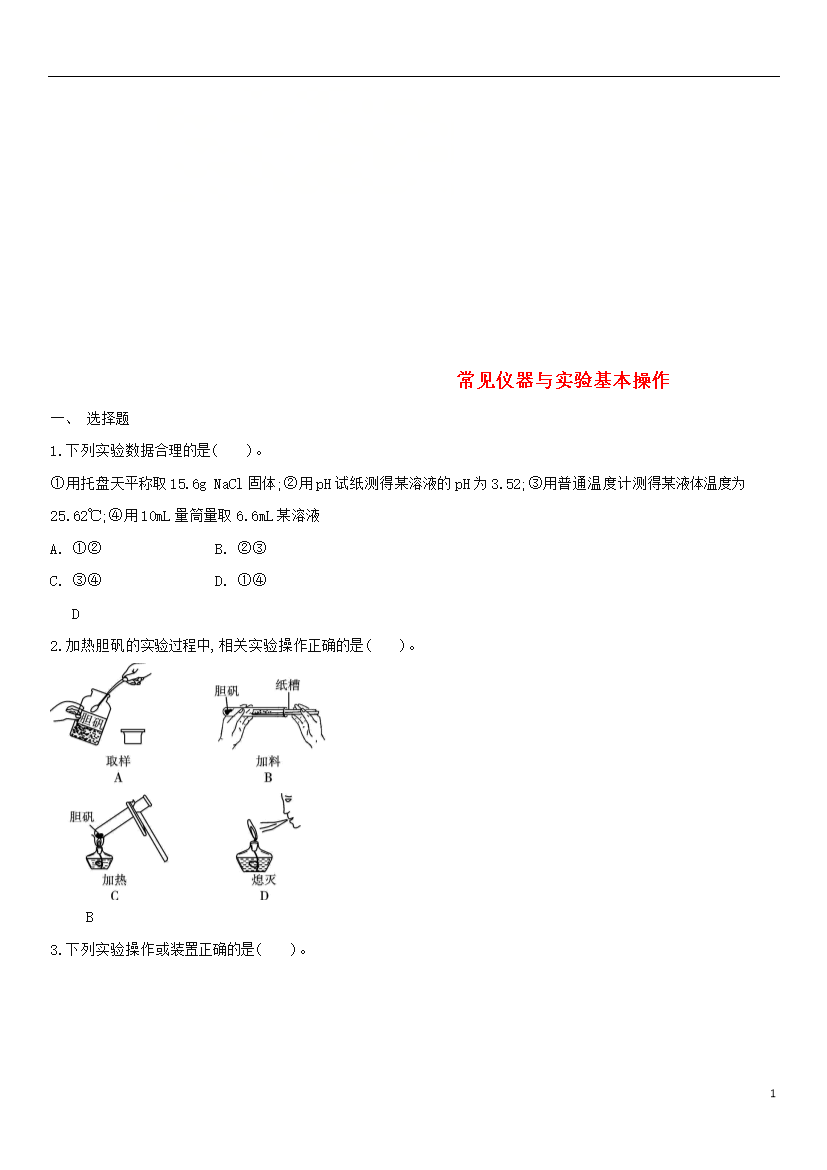 常见仪器与实验基本操作

一、 选择题

1.下列实验数据合理的是(　　)。

①用托盘天平称取15.6g NaCl固体;②用pH试纸测得某溶液的pH为3.52;③用普通温度计测得某液体温度为25.62℃;④用10mL量筒量取6.6mL某溶液

A. ①②　　　　B. ②③

C. ③④　　　　D. ①④

D

2.加热胆矾的实验过程中,相关实验操作正确的是(　　)。

胆矾

取样
A

胆矾　纸槽

加料
B

胆矾

加热
C

熄灭
D

B

3.下列实验操作或装置正确的是(　　)。

1